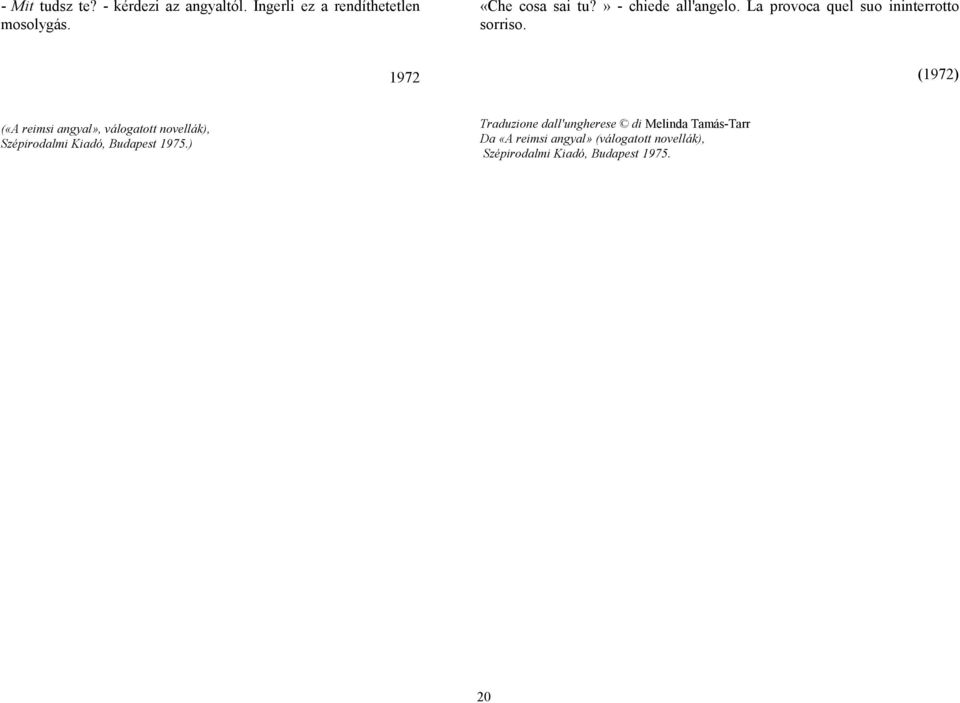 - Mit tudsz te? - kérdezi az angyaltól. Ingerli ez a rendíthetetlen mosolygás.

1972

(«A reimsi angyal», válogatott novellák), Szépirodalmi Kiadó, Budapest 1975.)

«Che cosa sai tu? » - chiede all'angelo. La provoca quel suo ininterrotto sorriso.

(1972)

Traduzione dall'ungherese © di Melinda Tamás-Tarr
Da «A reimsi angyal» (válogatott novellák), Szépirodalmi Kiadó, Budapest 1975.

20